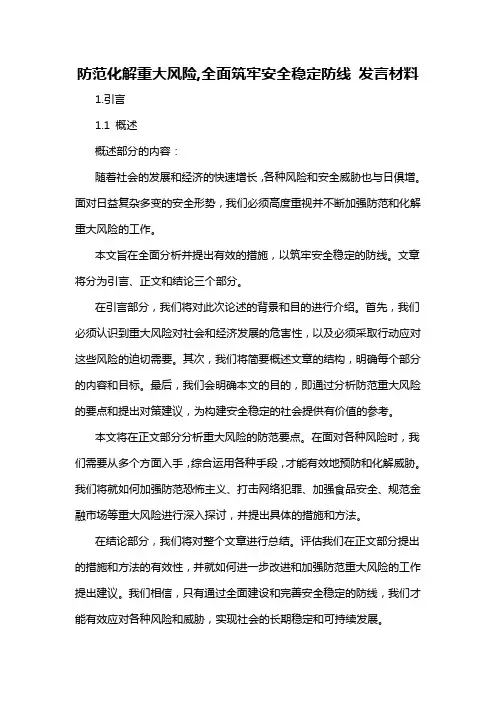 防范化解重大风险,全面筑牢安全稳定防线 发言材料

1.引言

1.1 概述

概述部分的内容：

随着社会的发展和经济的快速增长，各种风险和安全威胁也与日俱增。面对日益复杂多变的安全形势，我们必须高度重视并不断加强防范和化解重大风险的工作。

本文旨在全面分析并提出有效的措施，以筑牢安全稳定的防线。文章将分为引言、正文和结论三个部分。

在引言部分，我们将对此次论述的背景和目的进行介绍。首先，我们必须认识到重大风险对社会和经济发展的危害性，以及必须采取行动应对这些风险的迫切需要。其次，我们将简要概述文章的结构，明确每个部分的内容和目标。最后，我们会明确本文的目的，即通过分析防范重大风险的要点和提出对策建议，为构建安全稳定的社会提供有价值的参考。

本文将在正文部分分析重大风险的防范要点。在面对各种风险时，我们需要从多个方面入手，综合运用各种手段，才能有效地预防和化解威胁。我们将就如何加强防范恐怖主义、打击网络犯罪、加强食品安全、规范金融市场等重大风险进行深入探讨，并提出具体的措施和方法。

在结论部分，我们将对整个文章进行总结。评估我们在正文部分提出的措施和方法的有效性，并就如何进一步改进和加强防范重大风险的工作提出建议。我们相信，只有通过全面建设和完善安全稳定的防线，我们才能有效应对各种风险和威胁，实现社会的长期稳定和可持续发展。